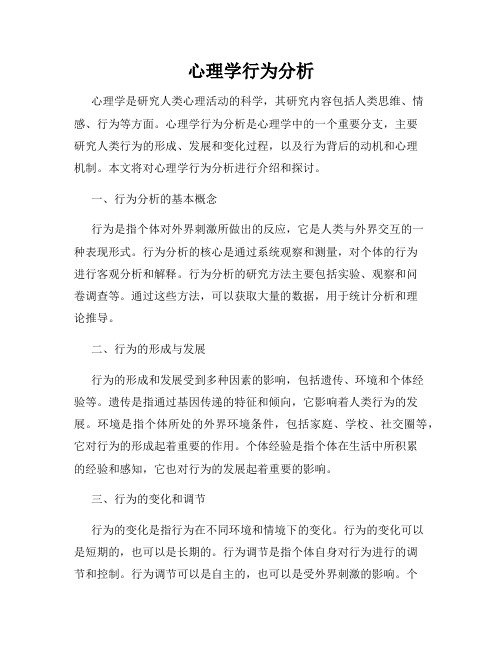 心理学行为分析

心理学是研究人类心理活动的科学，其研究内容包括人类思维、情感、行为等方面。心理学行为分析是心理学中的一个重要分支，主要研究人类行为的形成、发展和变化过程，以及行为背后的动机和心理机制。本文将对心理学行为分析进行介绍和探讨。

一、行为分析的基本概念

行为是指个体对外界刺激所做出的反应，它是人类与外界交互的一种表现形式。行为分析的核心是通过系统观察和测量，对个体的行为进行客观分析和解释。行为分析的研究方法主要包括实验、观察和问卷调查等。通过这些方法，可以获取大量的数据，用于统计分析和理论推导。

二、行为的形成与发展

行为的形成和发展受到多种因素的影响，包括遗传、环境和个体经验等。遗传是指通过基因传递的特征和倾向，它影响着人类行为的发展。环境是指个体所处的外界环境条件，包括家庭、学校、社交圈等，它对行为的形成起着重要的作用。个体经验是指个体在生活中所积累的经验和感知，它也对行为的发展起着重要的影响。

三、行为的变化和调节

行为的变化是指行为在不同环境和情境下的变化。行为的变化可以是短期的，也可以是长期的。行为调节是指个体自身对行为进行的调节和控制。行为调节可以是自主的，也可以是受外界刺激的影响。个